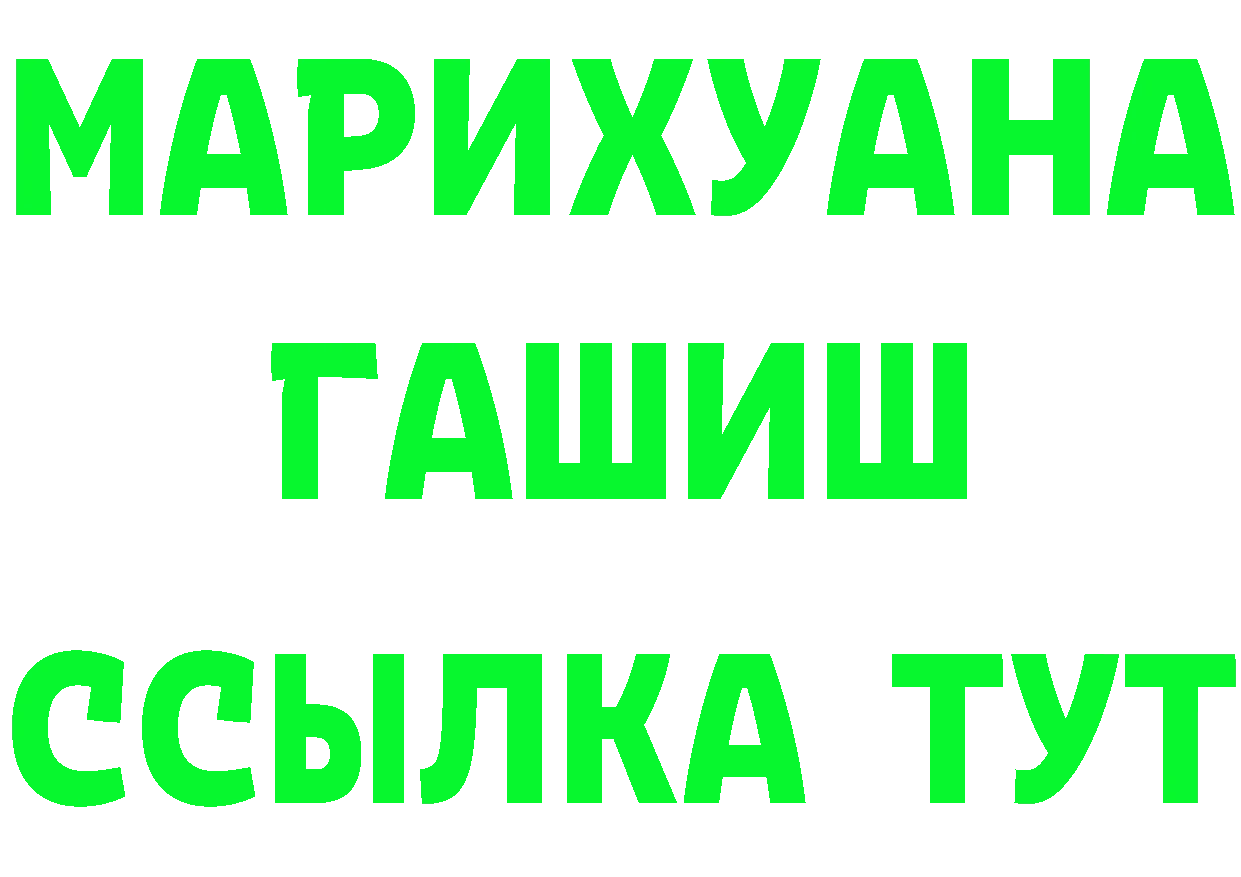 МАРИХУАНА
ГАШИШ
ССЫЛКА ТУТ